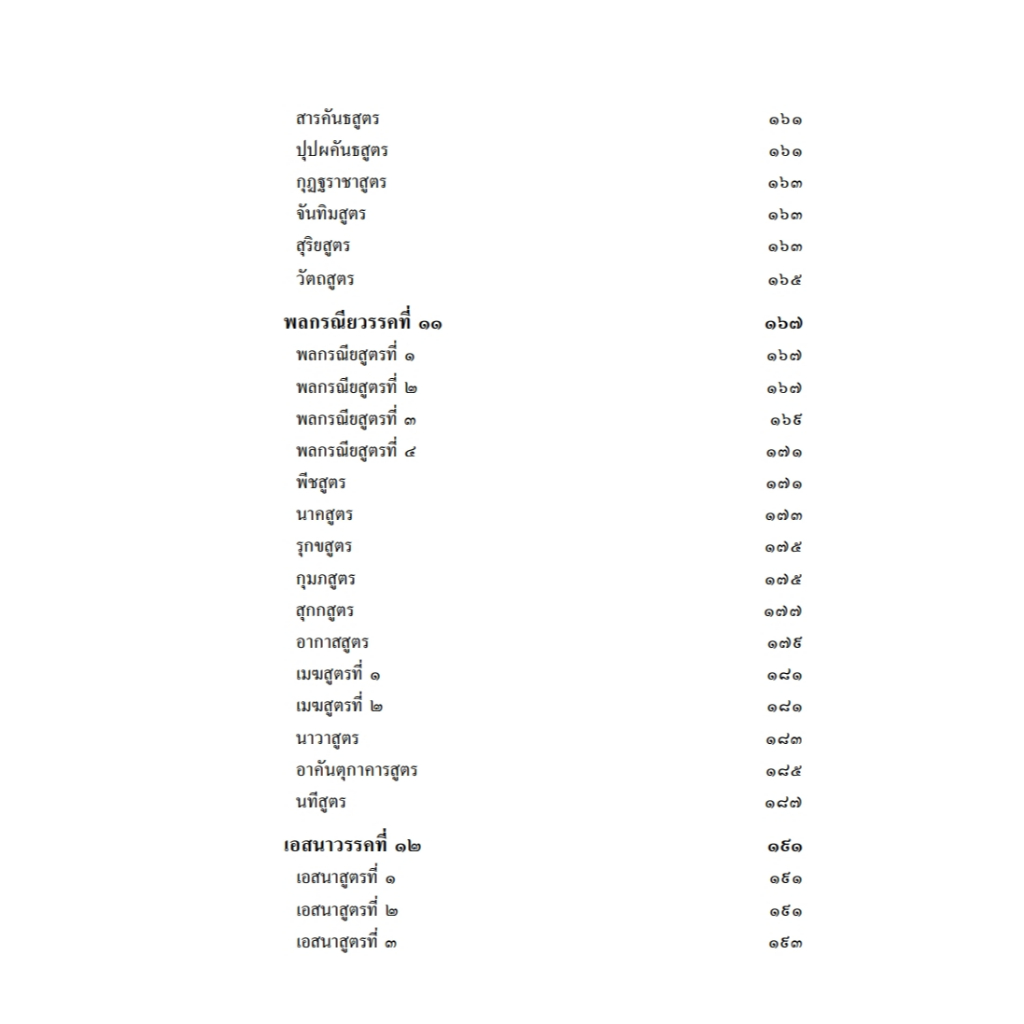 สารคันธสูตร ๑๖๑
ปุปผคันธสูตร ๑๖๑
กุฏฐราชาสูตร ๑๖๓
จันทิมสูตร ๑๖๓
สุริยสูตร ๑๖๓
วัตถสูตร ๑๖๕

พลกรณียวรรคที่ ๑๑ ๑๖๗
พลกรณียสูตรที่ ๑ ๑๖๗
พลกรณียสูตรที่ ๒ ๑๖๗
พลกรณียสูตรที่ ๓ ๑๖๙
พลกรณียสูตรที่ ๔ ๑๗๑
พีชสูตร ๑๗๑
นาคสูตร ๑๗๓
รุกขสูตร ๑๗๕
กุมภสูตร ๑๗๕
สุกกสูตร ๑๗๗
อากาสสูตร ๑๗๙
เมฆสูตรที่ ๑ ๑๘๑
เมฆสูตรที่ ๒ ๑๘๑
นาวาสูตร ๑๘๓
อาคันตุกาคารสูตร ๑๘๕
นทีสูตร ๑๘๗

เอสนาวรรคที่ ๑๒ ๑๙๑
เอสนาสูตรที่ ๑ ๑๙๑
เอสนาสูตรที่ ๒ ๑๙๑
เอสนาสูตรที่ ๓ ๑๙๓